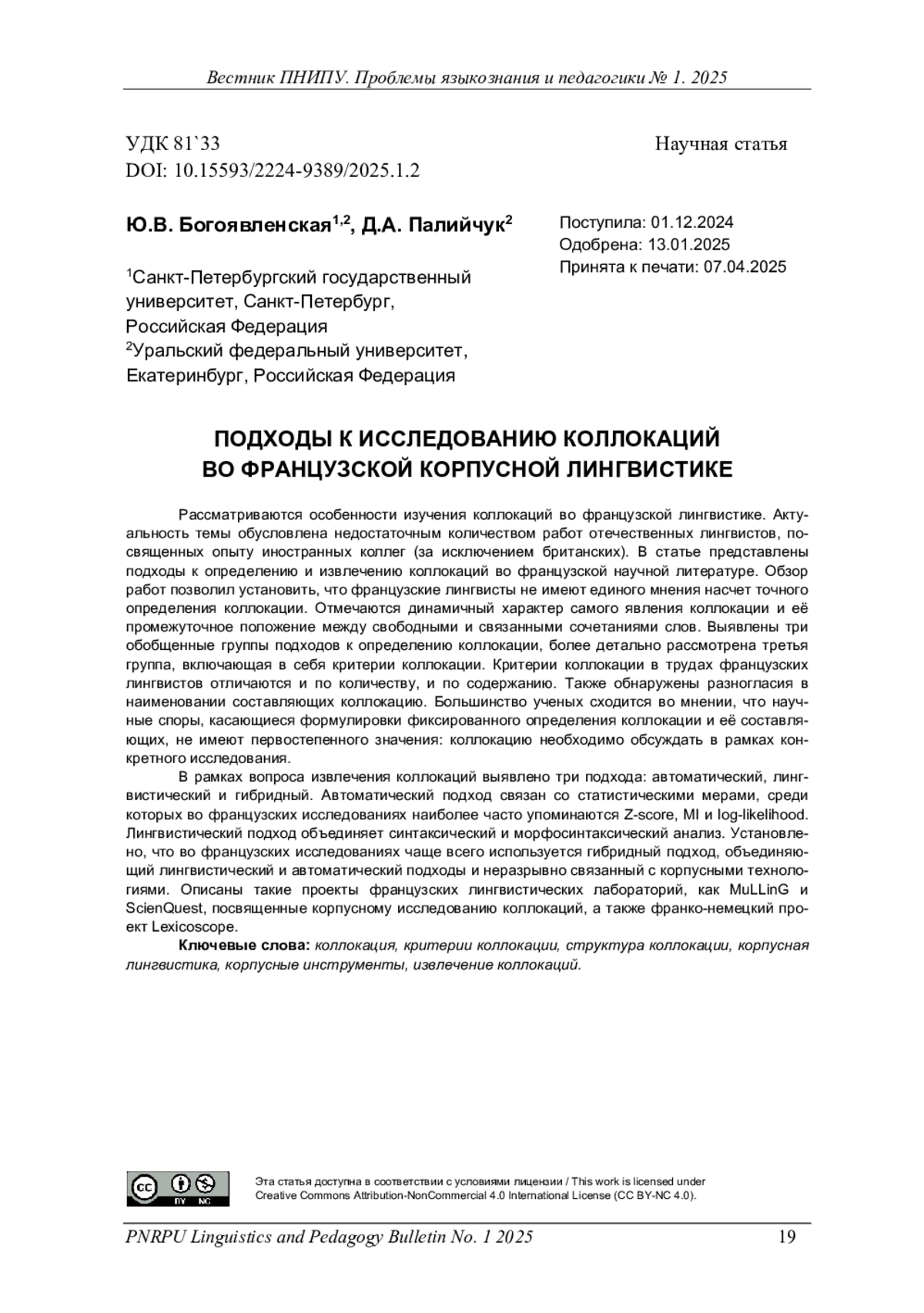 Вестник ПНИПУ. Проблемы языкознания и педагогики № 1. 2025

УДК 81`33
DOI: 10.15593/2224-9389/2025.1.2

Научная статья

Ю.В. Богоявленская$^{1,2}$, Д.А. Палийчук$^{2}$

$^{1}$Санкт-Петербургский государственный университет, Санкт-Петербург, Российская Федерация
$^{2}$Уральский федеральный университет, Екатеринбург, Российская Федерация

Поступила: 01.12.2024
Одобрена: 13.01.2025
Принята к печати: 07.04.2025

ПОДХОДЫ К ИССЛЕДОВАНИЮ КОЛЛОКАЦИЙ ВО ФРАНЦУЗСКОЙ КОРПУСНОЙ ЛИНГВИСТИКЕ

Рассматриваются особенности изучения коллокаций во французской лингвистике. Актуальность темы обусловлена недостаточным количеством работ отечественных лингвистов, посвященных опыту иностранных коллег (за исключением британских). В статье представлены подходы к определению и извлечению коллокаций во французской научной литературе. Обзор работ позволил установить, что французские лингвисты не имеют единого мнения насчет точного определения коллокации. Отмечаются динамичный характер самого явления коллокации и её промежуточное положение между свободными и связанными сочетаниями слов. Выявлены три обобщенные группы подходов к определению коллокации, более детально рассмотрена третья группа, включающая в себя критерии коллокации. Критерии коллокации в трудах французских лингвистов отличаются и по количеству, и по содержанию. Также обнаружены разногласия в наименовании составляющих коллокацию. Большинство ученых сходится во мнении, что научные споры, касающиеся формулировки фиксированного определения коллокации и её составляющих, не имеют первостепенного значения: коллокацию необходимо обсуждать в рамках конкретного исследования.

В рамках вопроса извлечения коллокаций выявлено три подхода: автоматический, лингвистический и гибридный. Автоматический подход связан со статистическими мерами, среди которых во французских исследованиях наиболее часто упоминаются Z-score, MI и log-likelihood. Лингвистический подход объединяет синтаксический и морфосинтаксический анализ. Установлено, что во французских исследованиях чаще всего используется гибридный подход, объединяющий лингвистический и автоматический подходы и неразрывно связанный с корпусными технологиями. Описаны такие проекты французских лингвистических лабораторий, как MuLLinG и ScienQuest, посвященные корпусному исследованию коллокаций, а также франко-немецкий проект Lexicoscope.

Ключевые слова: коллокация, критерии коллокации, структура коллокации, корпусная лингвистика, корпусные инструменты, извлечение коллокаций.

cc BY NC

Эта статья доступна в соответствии с условиями лицензии / This work is licensed under Creative Commons Attribution-NonCommercial 4.0 International License (CC BY-NC 4.0).

PNRPU Linguistics and Pedagogy Bulletin No. 1 2025

19